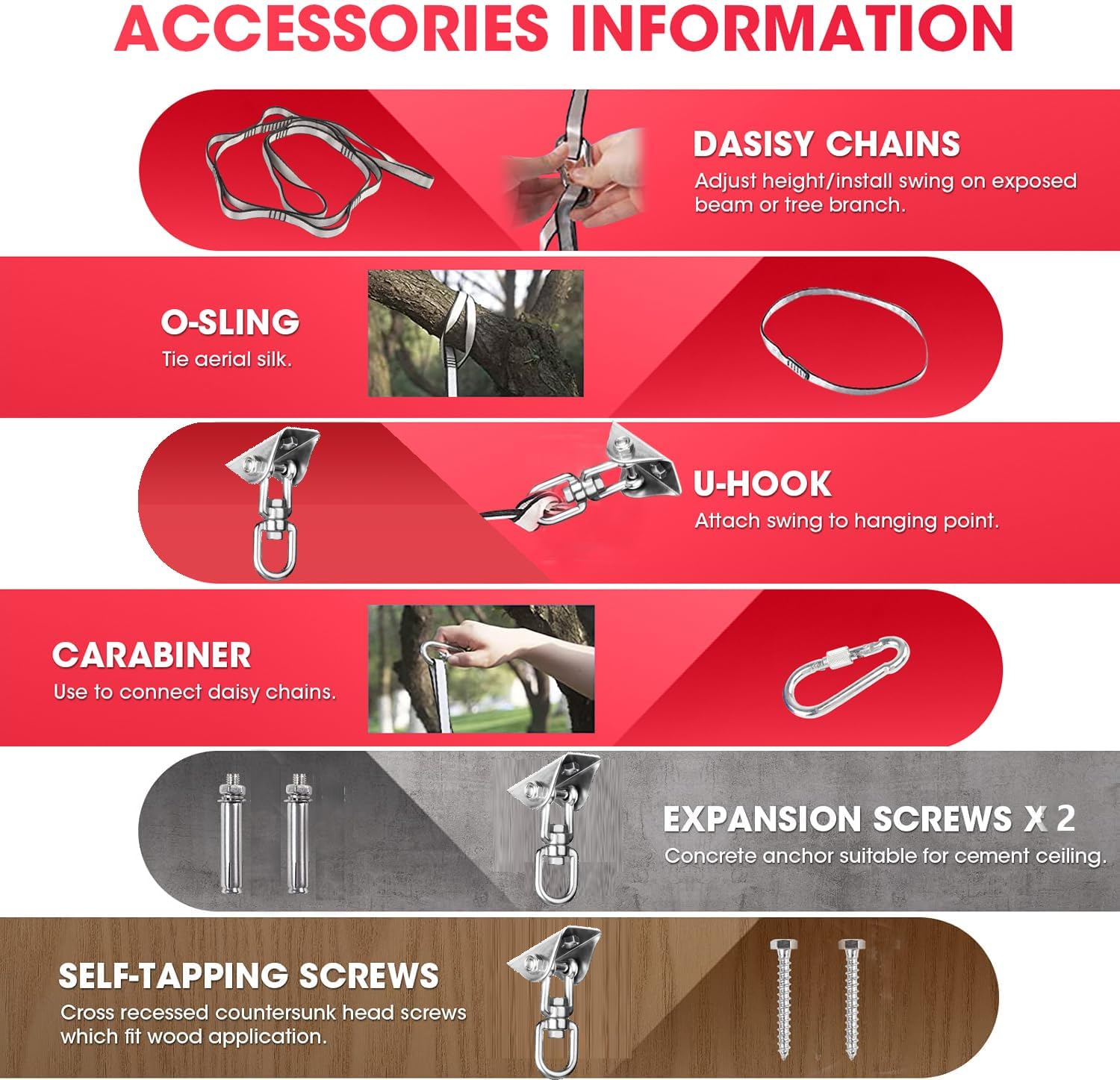 ACCESSORIES INFORMATION

DASISY CHAINS
Adjust height/install swing on exposed beam or tree branch.

O-SLING
Tie aerial silk.

U-HOOK
Attach swing to hanging point.

CARABINER
Use to connect daisy chains.

EXPANSION SCREWS X 2
Concrete anchor suitable for cement ceiling.

SELF-TAPPING SCREWS
Cross recessed countersunk head screws which fit wood application.